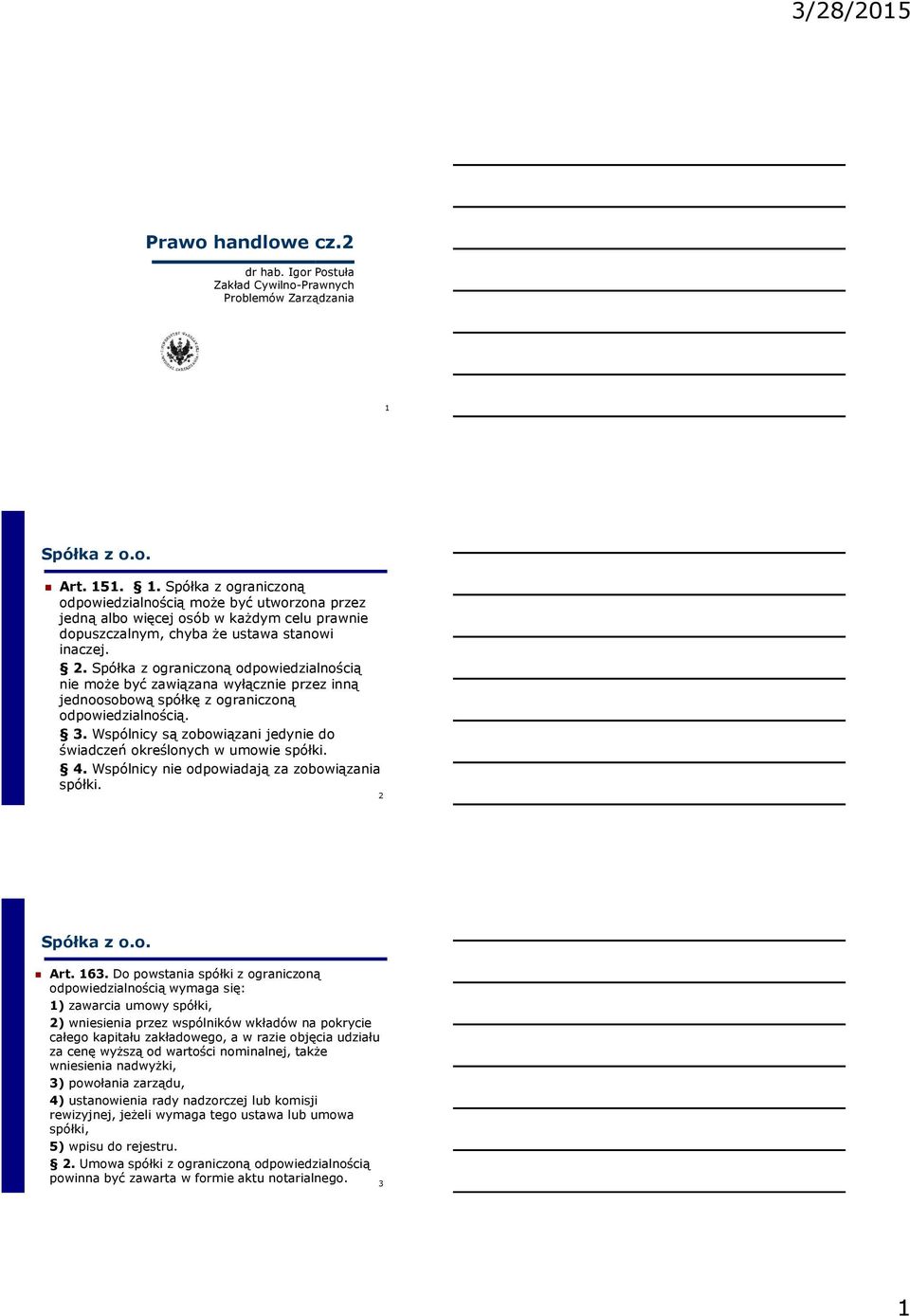 3/28/2015

Prawo handlowe cz.2

dr hab. Igor Postuła
Zakład Cywilno-Prawnych Problemów Zarządzania

1

Spółka z o.o.

Art. 151. § 1. Spółka z ograniczoną odpowiedzialnością może być utworzona przez jedną albo więcej osób w każdym celu prawnie dopuszczalnym, chyba że ustawa stanowi inaczej.

§ 2. Spółka z ograniczoną odpowiedzialnością nie może być zawiązana wyłącznie przez inną jednoosobową spółkę z ograniczoną odpowiedzialnością.

§ 3. Wspólnicy są zobowiązani jedynie do świadczeń określonych w umowie spółki.

§ 4. Wspólnicy nie odpowiadają za zobowiązania spółki.

2

Spółka z o.o.

Art. 163. Do powstania spółki z ograniczoną odpowiedzialnością wymaga się:

1) zawarcia umowy spółki,

2) wniesienia przez wspólników wkładów na pokrycie całego kapitału zakładowego, a w razie objęcia udziału za cenę wyższą od wartości nominalnej, także wniesienia nadwyżki,

3) powołania zarządu,

4) ustanowienia rady nadzorczej lub komisji rewizyjnej, jeżeli wymaga tego ustawa lub umowa spółki,

5) wpisu do rejestru.

§ 2. Umowa spółki z ograniczoną odpowiedzialnością powinna być zawarta w formie aktu notarialnego.

3

1